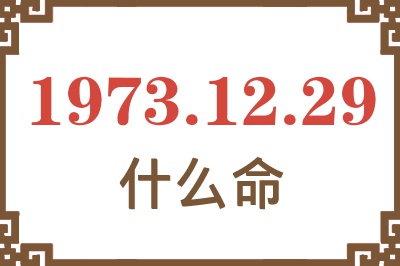 1973.12.29
什么命